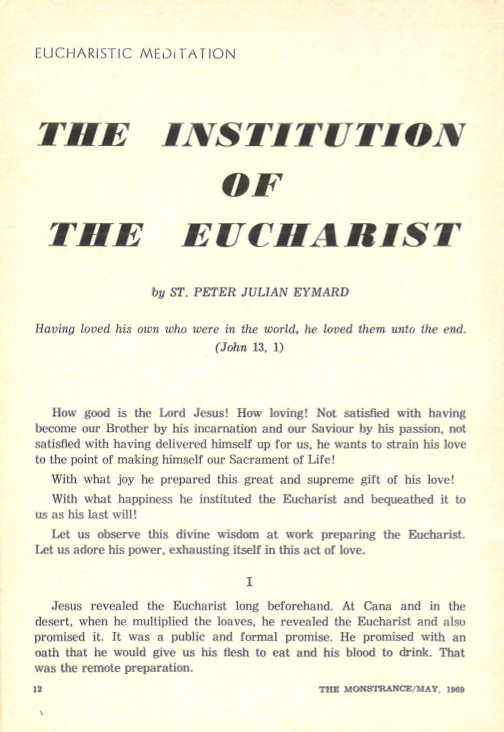 EUCHARISTIC MEDITATION

THE INSTITUTION OF THE EUCHARIST

by ST. PETER JULIAN EYMARD

Having loved his own who were in the world, he loved them unto the end. (John 13, 1)

How good is the Lord Jesus! How loving! Not satisfied with having become our Brother by his incarnation and our Saviour by his passion, not satisfied with having delivered himself up for us, he wants to strain his love to the point of making himself our Sacrament of Life!

With what joy he prepared this great and supreme gift of his love!

With what happiness he instituted the Eucharist and bequeathed it to us as his last will!

Let us observe this divine wisdom at work preparing the Eucharist. Let us adore his power, exhausting itself in this act of love.

I

Jesus revealed the Eucharist long beforehand. At Cana and in the desert, when he multiplied the loaves, he revealed the Eucharist and also promised it. It was a public and formal promise. He promised with an oath that he would give us his flesh to eat and his blood to drink. That was the remote preparation.

12

THE MONSTRANCE/MAY, 1969